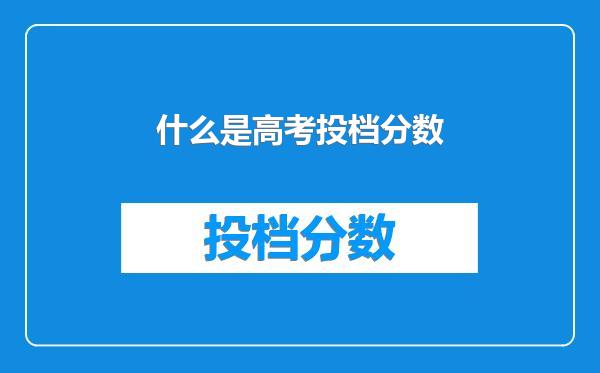 什么是高考投档分数

投档分数